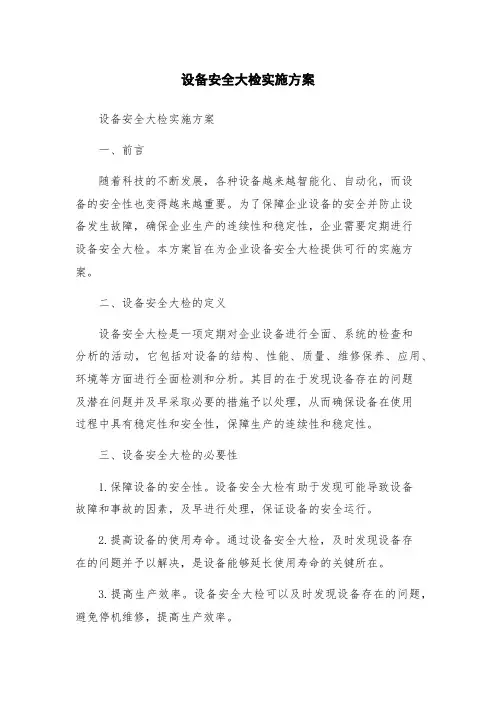 设备安全大检实施方案

设备安全大检实施方案

一、前言

随着科技的不断发展，各种设备越来越智能化、自动化，而设备的安全性也变得越来越重要。为了保障企业设备的安全并防止设备发生故障，确保企业生产的连续性和稳定性，企业需要定期进行设备安全大检。本方案旨在为企业设备安全大检提供可行的实施方案。

二、设备安全大检的定义

设备安全大检是一项定期对企业设备进行全面、系统的检查和分析的活动，它包括对设备的结构、性能、质量、维修保养、应用、环境等方面进行全面检测和分析。其目的在于发现设备存在的问题及潜在问题并及早采取必要的措施予以处理，从而确保设备在使用过程中具有稳定性和安全性，保障生产的连续性和稳定性。

三、设备安全大检的必要性

1. 保障设备的安全性。设备安全大检有助于发现可能导致设备故障和事故的因素，及早进行处理，保证设备的安全运行。

2. 提高设备的使用寿命。通过设备安全大检，及时发现设备存在的问题并予以解决，是设备能够延长使用寿命的关键所在。

3. 提高生产效率。设备安全大检可以及时发现设备存在的问题，避免停机维修，提高生产效率。